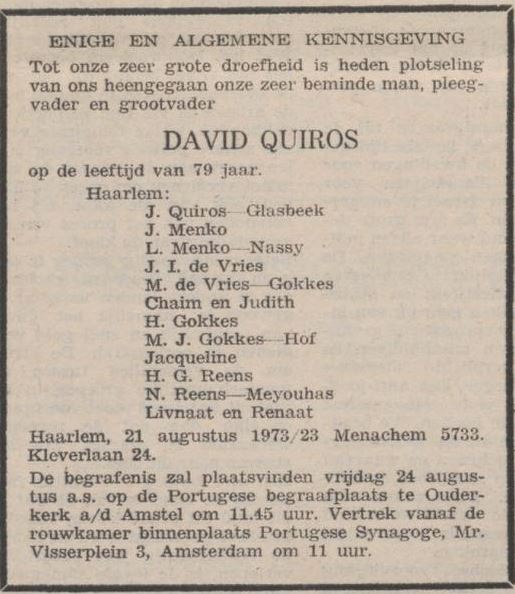 ENIGE EN ALGEMENE KENNISGEVING

Tot onze zeer grote droefheid is heden plotseling van ons heengegaan onze zeer beminde man, pleegvader en grootvader

DAVID QUIROS

op de leeftijd van 79 jaar.

Haarlem:
J. Quiros—Glasbeek
J. Menko
L. Menko—Nassy
J. I. de Vries
M. de Vries—Gokkes
Chaim en Judith
H. Gokkes
M. J. Gokkes—Hof
Jacqueline
H. G. Reens
N. Reens—Meyouhas
Livnaat en Renaat

Haarlem, 21 augustus 1973/23 Menachem 5733.
Kleverlaan 24.

De begrafenis zal plaatsvinden vrijdag 24 augustus a.s. op de Portugese begraafplaats te Ouderkerk a/d Amstel om 11.45 uur. Vertrek vanaf de rouwkamer binnenplaats Portugese Synagoge, Mr. Visserplein 3, Amsterdam om 11 uur.